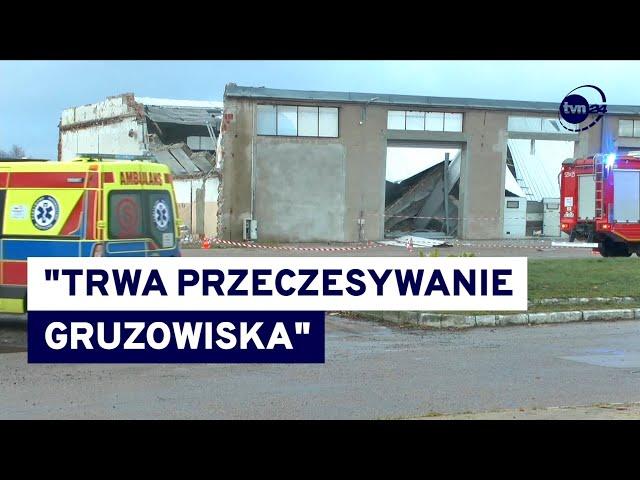 tvn24

AMBULANS

"TRWA PRZECZESYWANIE GRUZOWISKA"